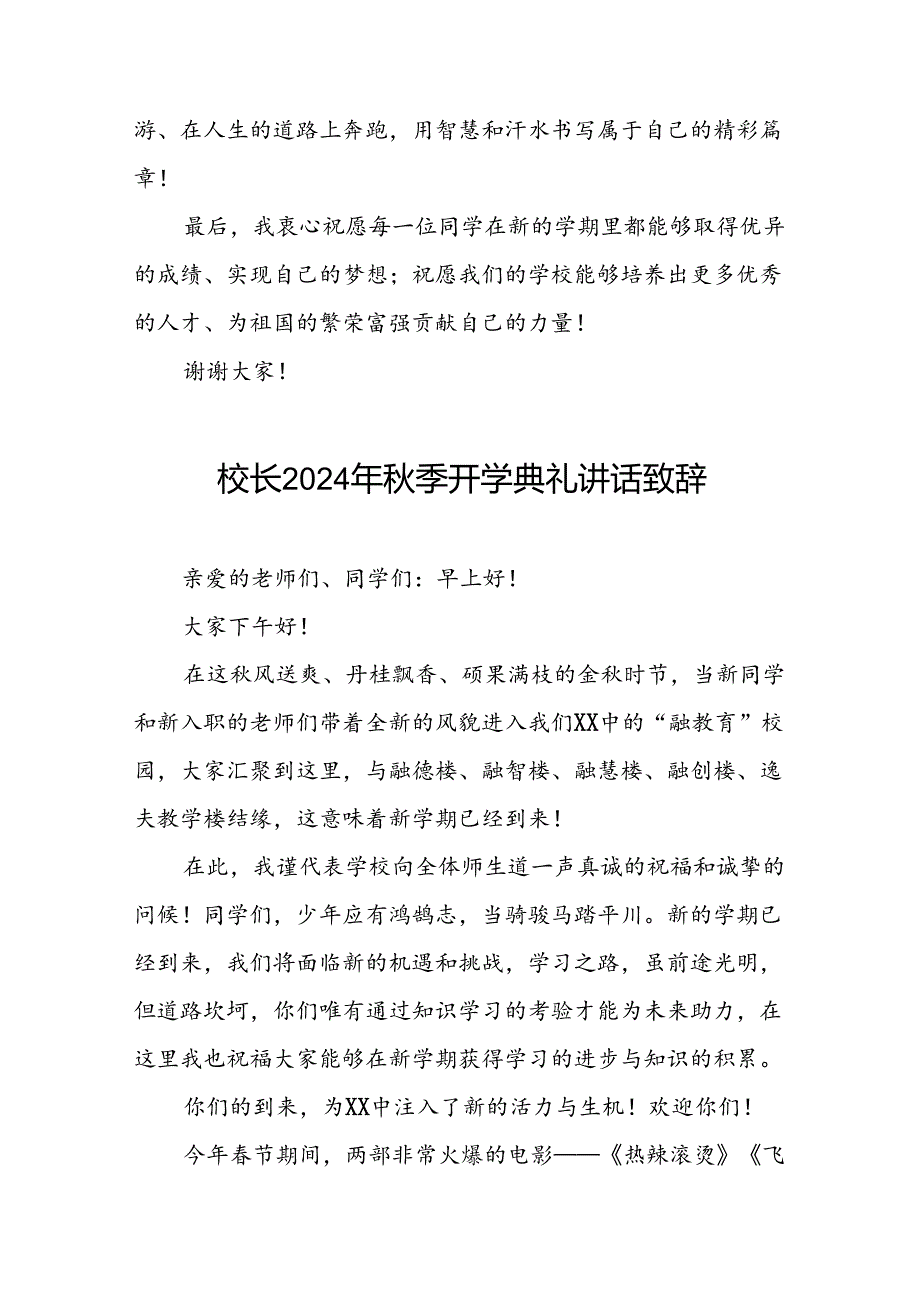 游、在人生的道路上奔跑，用智慧和汗水书写属于自己的精彩篇章！

最后，我衷心祝愿每一位同学在新的学期里都能够取得优异的成绩、实现自己的梦想；祝愿我们的学校能够培养出更多优秀的人才、为祖国的繁荣富强贡献自己的力量！

谢谢大家！

校长2024年秋季开学典礼讲话致辞

亲爱的老师们、同学们：早上好！

大家下午好！

在这秋风送爽、丹桂飘香、硕果满枝的金秋时节，当新同学和新入职的老师们带着全新的风貌进入我们XX中的“融教育”校园，大家汇聚到这里，与融德楼、融智楼、融慧楼、融创楼、逸夫教学楼结缘，这意味着新学期已经到来！

在此，我谨代表学校向全体师生道一声真诚的祝福和诚挚的问候！同学们，少年应有鸿鹄志，当骑骏马踏平川。新的学期已经到来，我们将面临新的机遇和挑战，学习之路，虽前途光明，但道路坎坷，你们唯有通过知识学习的考验才能为未来助力，在这里我也祝福大家能够在新学期获得学习的进步与知识的积累。

你们的到来，为XX中注入了新的活力与生机！欢迎你们！

今年春节期间，两部非常火爆的电影——《热辣滚烫》《飞